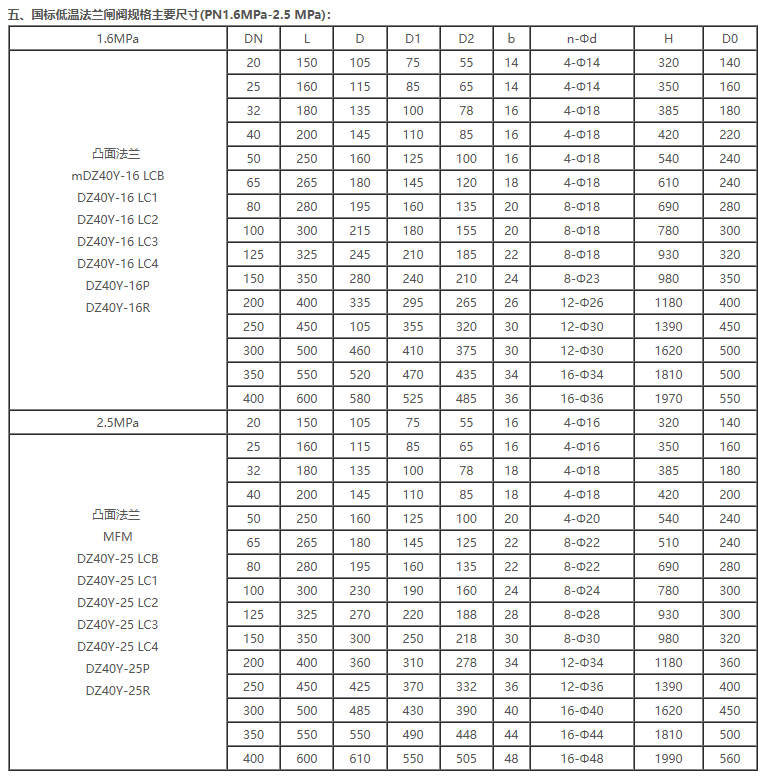 五、国标低温法兰闸阀规格主要尺寸(PN1.6MPa-2.5 MPa)：

| 1.6MPa | DN | L | D | D1 | D2 | b | n-Φd | H | D0 |
|---|---|---|---|---|---|---|---|---|---|
| 凸面法兰 mDZ40Y-16 LCB DZ40Y-16 LC1 DZ40Y-16 LC2 DZ40Y-16 LC3 DZ40Y-16 LC4 DZ40Y-16P DZ40Y-16R | 20 | 150 | 105 | 75 | 55 | 14 | 4-Φ14 | 320 | 140 |
| | 25 | 160 | 115 | 85 | 65 | 14 | 4-Φ14 | 350 | 160 |
| | 32 | 180 | 135 | 100 | 78 | 16 | 4-Φ18 | 385 | 180 |
| | 40 | 200 | 145 | 110 | 85 | 16 | 4-Φ18 | 420 | 220 |
| | 50 | 250 | 160 | 125 | 100 | 16 | 4-Φ18 | 540 | 240 |
| | 65 | 265 | 180 | 145 | 120 | 18 | 4-Φ18 | 610 | 240 |
| | 80 | 280 | 195 | 160 | 135 | 20 | 8-Φ18 | 690 | 280 |
| | 100 | 300 | 215 | 180 | 155 | 20 | 8-Φ18 | 780 | 300 |
| | 125 | 325 | 245 | 210 | 185 | 22 | 8-Φ18 | 930 | 320 |
| | 150 | 350 | 280 | 240 | 210 | 24 | 8-Φ23 | 980 | 350 |
| | 200 | 400 | 335 | 295 | 265 | 26 | 12-Φ26 | 1180 | 400 |
| | 250 | 450 | 105 | 355 | 320 | 30 | 12-Φ30 | 1390 | 450 |
| | 300 | 500 | 460 | 410 | 375 | 30 | 12-Φ30 | 1620 | 500 |
| | 350 | 550 | 520 | 470 | 435 | 34 | 16-Φ34 | 1810 | 500 |
| | 400 | 600 | 580 | 525 | 485 | 36 | 16-Φ36 | 1970 | 550 |
| 2.5MPa | 20 | 150 | 105 | 75 | 55 | 16 | 4-Φ16 | 320 | 140 |
| 凸面法兰 MFM DZ40Y-25 LCB DZ40Y-25 LC1 DZ40Y-25 LC2 DZ40Y-25 LC3 DZ40Y-25 LC4 DZ40Y-25P DZ40Y-25R | 25 | 160 | 115 | 85 | 65 | 16 | 4-Φ16 | 350 | 160 |
| | 32 | 180 | 135 | 100 | 78 | 18 | 4-Φ18 | 385 | 180 |
| | 40 | 200 | 145 | 110 | 85 | 18 | 4-Φ18 | 420 | 200 |
| | 50 | 250 | 160 | 125 | 100 | 20 | 4-Φ20 | 540 | 240 |
| | 65 | 265 | 180 | 145 | 125 | 22 | 8-Φ22 | 510 | 240 |
| | 80 | 280 | 195 | 160 | 135 | 22 | 8-Φ22 | 690 | 280 |
| | 100 | 300 | 230 | 190 | 160 | 24 | 8-Φ24 | 780 | 300 |
| | 125 | 325 | 270 | 220 | 188 | 28 | 8-Φ28 | 930 | 300 |
| | 150 | 350 | 300 | 250 | 218 | 30 | 8-Φ30 | 980 | 320 |
| | 200 | 400 | 360 | 310 | 278 | 34 | 12-Φ34 | 1180 | 360 |
| | 250 | 450 | 425 | 370 | 332 | 36 | 12-Φ36 | 1390 | 400 |
| | 300 | 500 | 485 | 430 | 390 | 40 | 16-Φ40 | 1620 | 450 |
| | 350 | 550 | 550 | 490 | 448 | 44 | 16-Φ44 | 1810 | 500 |
| | 400 | 600 | 610 | 550 | 505 | 48 | 16-Φ48 | 1990 | 560 |